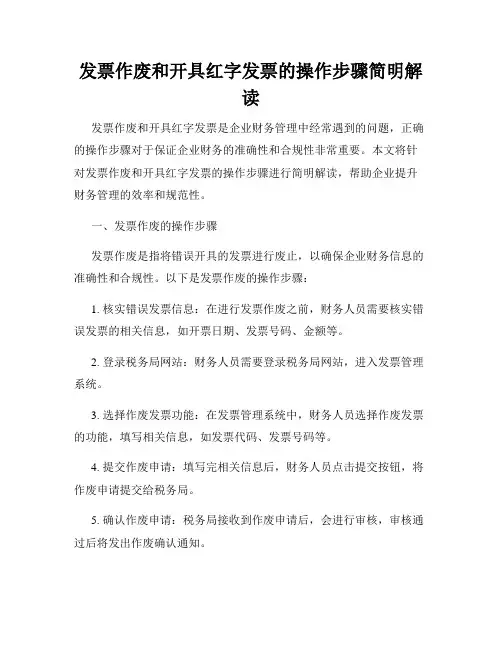 发票作废和开具红字发票的操作步骤简明解读

发票作废和开具红字发票是企业财务管理中经常遇到的问题，正确的操作步骤对于保证企业财务的准确性和合规性非常重要。本文将针对发票作废和开具红字发票的操作步骤进行简明解读，帮助企业提升财务管理的效率和规范性。

一、发票作废的操作步骤

发票作废是指将错误开具的发票进行废止，以确保企业财务信息的准确性和合规性。以下是发票作废的操作步骤：

1. 核实错误发票信息：在进行发票作废之前，财务人员需要核实错误发票的相关信息，如开票日期、发票号码、金额等。

2. 登录税务局网站：财务人员需要登录税务局网站，进入发票管理系统。

3. 选择作废发票功能：在发票管理系统中，财务人员选择作废发票的功能，填写相关信息，如发票代码、发票号码等。

4. 提交作废申请：填写完相关信息后，财务人员点击提交按钮，将作废申请提交给税务局。

5. 确认作废申请：税务局接收到作废申请后，会进行审核，审核通过后将发出作废确认通知。